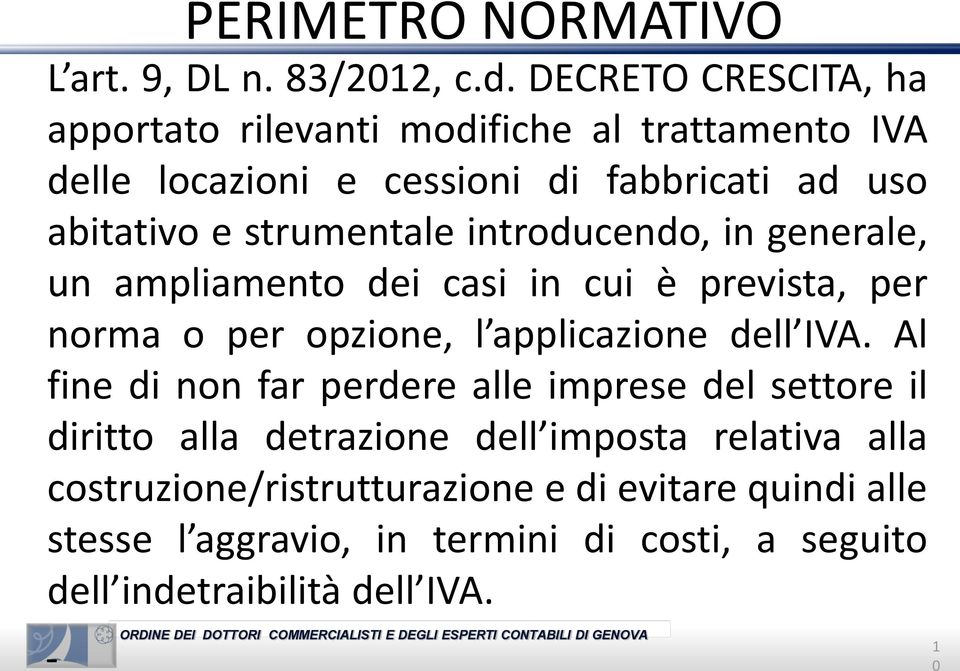 PERIMETRO NORMATIVO

L’art. 9, DL n. 83/2012, c.d. DECRETO CRESCITA, ha apportato rilevanti modifiche al trattamento IVA delle locazioni e cessioni di fabbricati ad uso abitativo e strumentale introducendo, in generale, un ampliamento dei casi in cui è prevista, per norma o per opzione, l’applicazione dell’IVA. Al fine di non far perdere alle imprese del settore il diritto alla detrazione dell’imposta relativa alla costruzione/ristrutturazione e di evitare quindi alle stesse l’aggravio, in termini di costi, a seguito dell’indetraibilità dell’IVA.

ORDINE DEI DOTTORI COMMERCIALISTI E DEGLI ESPERTI CONTABILI DI GENOVA

10